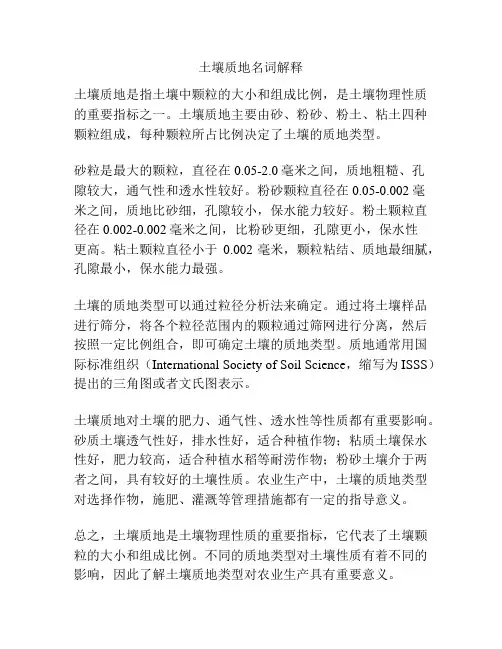 土壤质地名词解释

土壤质地是指土壤中颗粒的大小和组成比例，是土壤物理性质的重要指标之一。土壤质地主要由砂、粉砂、粉土、粘土四种颗粒组成，每种颗粒所占比例决定了土壤的质地类型。

砂粒是最大的颗粒，直径在 0.05-2.0 毫米之间，质地粗糙、孔隙较大，通气性和透水性较好。粉砂颗粒直径在 0.05-0.002 毫米之间，质地比砂细，孔隙较小，保水能力较好。粉土颗粒直径在 0.002-0.002 毫米之间，比粉砂更细，孔隙更小，保水性更高。粘土颗粒直径小于 0.002 毫米，颗粒粘结、质地最细腻，孔隙最小，保水能力最强。

土壤的质地类型可以通过粒径分析法来确定。通过将土壤样品进行筛分，将各个粒径范围内的颗粒通过筛网进行分离，然后按照一定比例组合，即可确定土壤的质地类型。质地通常用国际标准组织（International Society of Soil Science，缩写为 ISSS）提出的三角图或者文氏图表示。

土壤质地对土壤的肥力、通气性、透水性等性质都有重要影响。砂质土壤透气性好，排水性好，适合种植作物；粘质土壤保水性好，肥力较高，适合种植水稻等耐涝作物；粉砂土壤介于两者之间，具有较好的土壤性质。农业生产中，土壤的质地类型对选择作物，施肥、灌溉等管理措施都有一定的指导意义。

总之，土壤质地是土壤物理性质的重要指标，它代表了土壤颗粒的大小和组成比例。不同的质地类型对土壤性质有着不同的影响，因此了解土壤质地类型对农业生产具有重要意义。